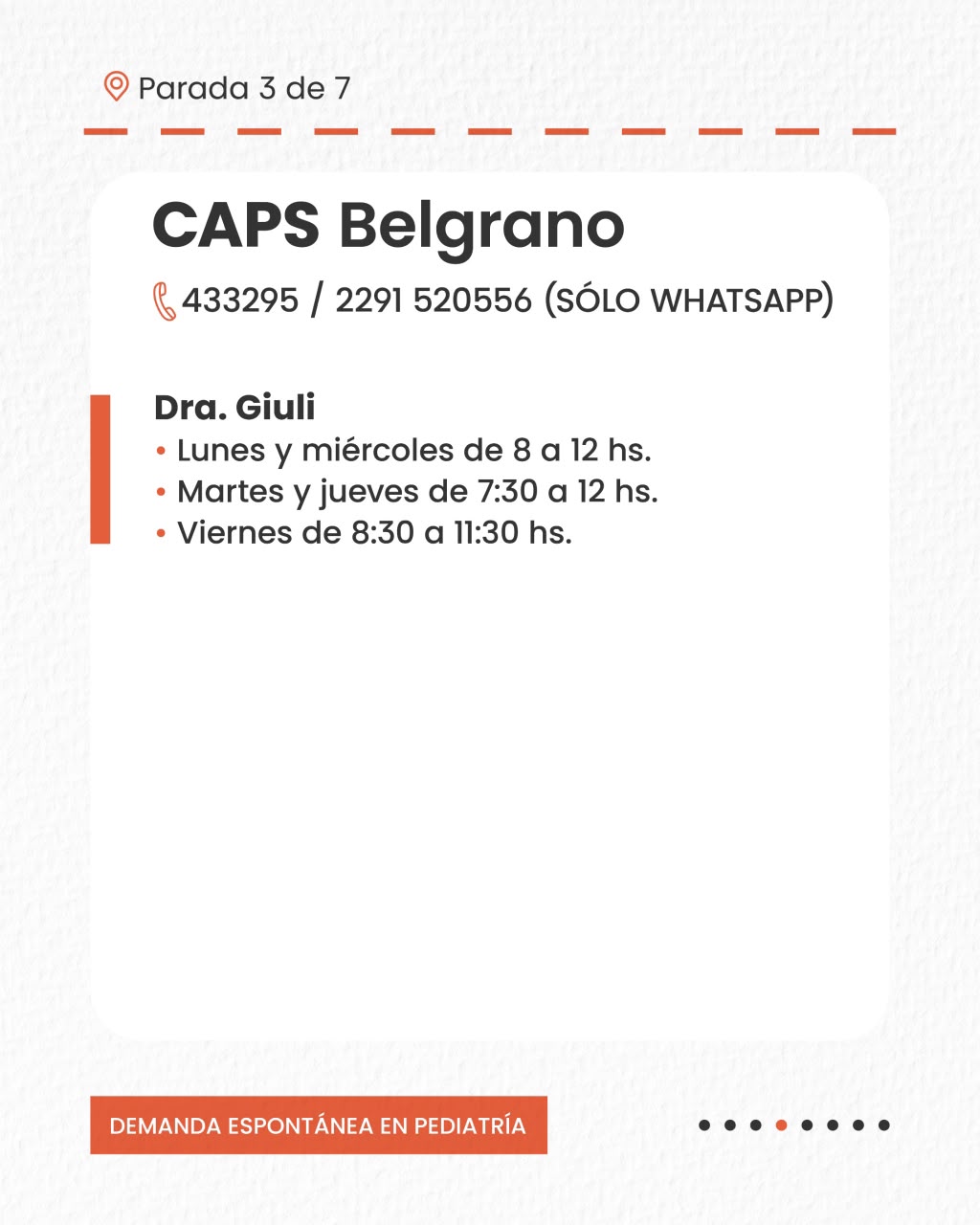 Parada 3 de 7

CAPS Belgrano

433295 / 2291 520556 (SÓLO WHATSAPP)

Dra. Giuli
• Lunes y miércoles de 8 a 12 hs.
• Martes y jueves de 7:30 a 12 hs.
• Viernes de 8:30 a 11:30 hs.

DEMANDA ESPONTÁNEA EN PEDIATRÍA